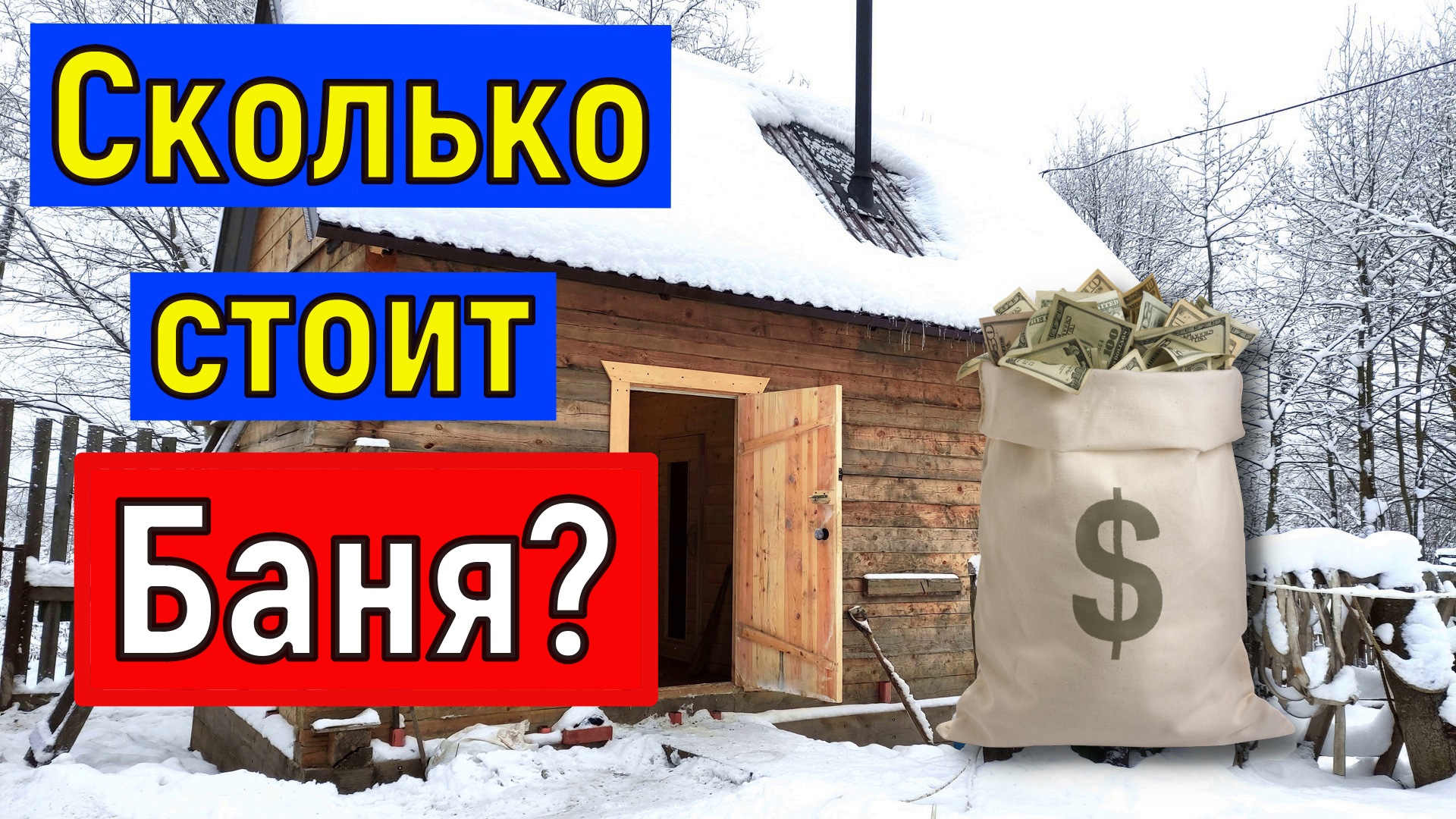 Сколько
стоит
Баня?

$